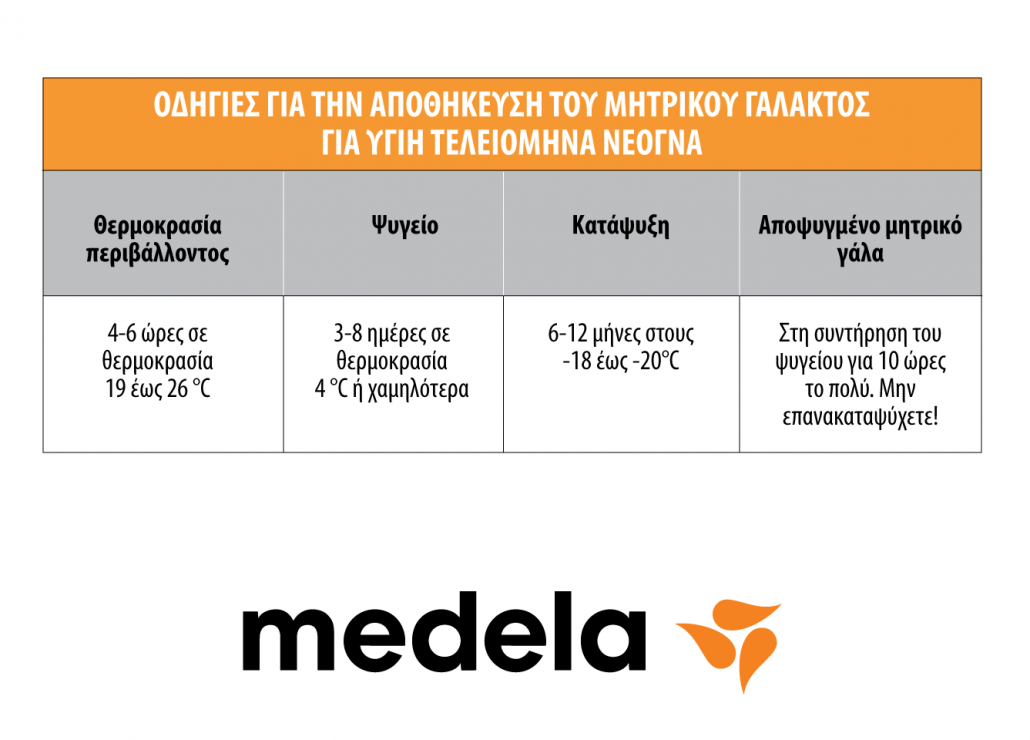 ΟΔΗΓΙΕΣ ΓΙΑ ΤΗΝ ΑΠΟΘΗΚΕΥΣΗ ΤΟΥ ΜΗΤΡΙΚΟΥ ΓΑΛΑΚΤΟΣ ΓΙΑ ΥΓΙΗ ΤΕΛΕΙΟΜΗΝΑ ΝΕΟΓΝΑ

| Θερμοκρασία περιβάλλοντος | Ψυγείο | Κατάψυξη | Αποψυγμένο μητρικό γάλα |
|---|---|---|---|
| 4-6 ώρες σε θερμοκρασία 19 έως 26 °C | 3-8 ημέρες σε θερμοκρασία 4 °C ή χαμηλότερα | 6-12 μήνες στους -18 έως -20°C | Στη συντήρηση του ψυγείου για 10 ώρες το πολύ. Μην επανακαταψύχετε! |

medela